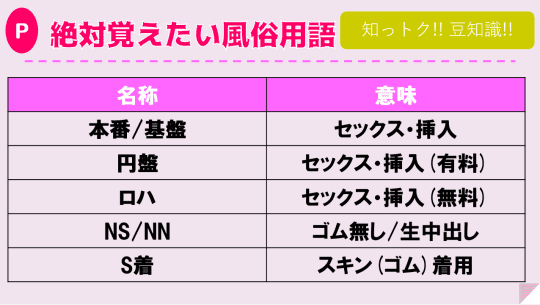 P 絶対覚えたい風俗用語

知っトク!! 豆知識!!

| 名称 | 意味 |
|---|---|
| 本番/基盤 | セックス・挿入 |
| 円盤 | セックス・挿入(有料) |
| ロハ | セックス・挿入(無料) |
| NS/NN | ゴム無し/生中出し |
| S着 | スキン(ゴム)着用 |